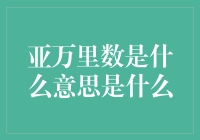 亚万里数是什么意思是什么